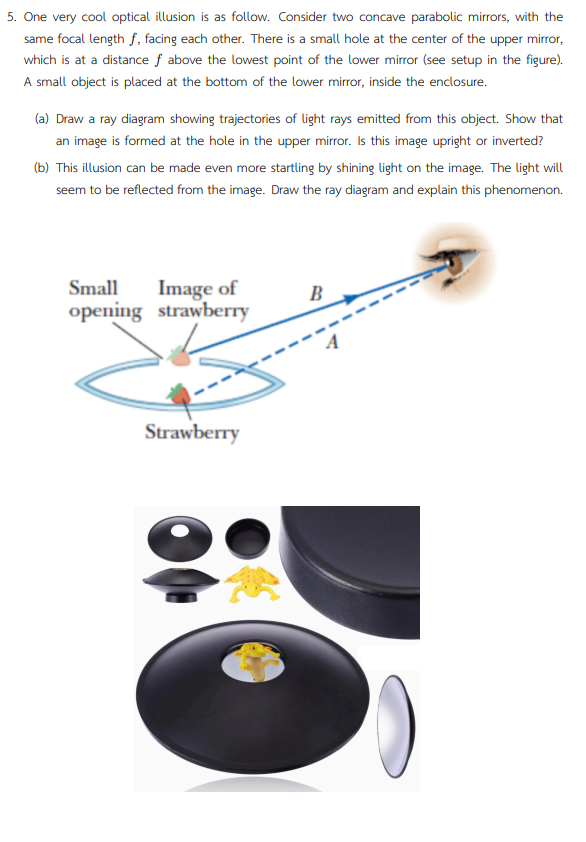 5. One very cool optical illusion is as follow. Consider two concave parabolic mirrors, with the same focal length $f$, facing each other. There is a small hole at the center of the upper mirror, which is at a distance $f$ above the lowest point of the lower mirror (see setup in the figure). A small object is placed at the bottom of the lower mirror, inside the enclosure.

(a) Draw a ray diagram showing trajectories of light rays emitted from this object. Show that an image is formed at the hole in the upper mirror. Is this image upright or inverted?

(b) This illusion can be made even more startling by shining light on the image. The light will seem to be reflected from the image. Draw the ray diagram and explain this phenomenon.

Small opening

Image of strawberry

B

A

Strawberry